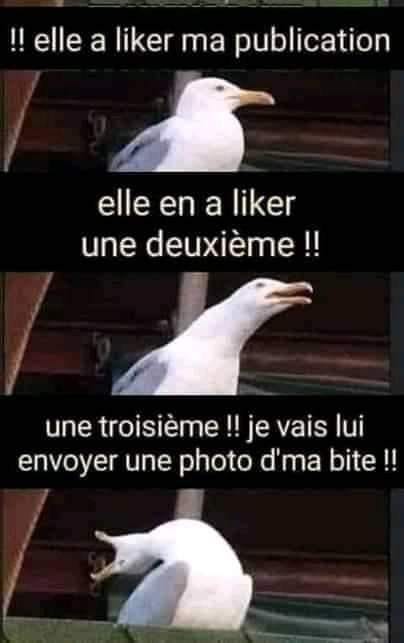 !! elle a liker ma publication

elle en a liker une deuxième !!

une troisième !! je vais lui envoyer une photo d'ma bite !!